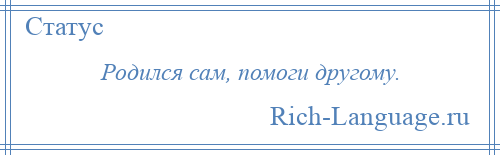 Статус

Родился сам, помоги другому.

Rich-Language.ru